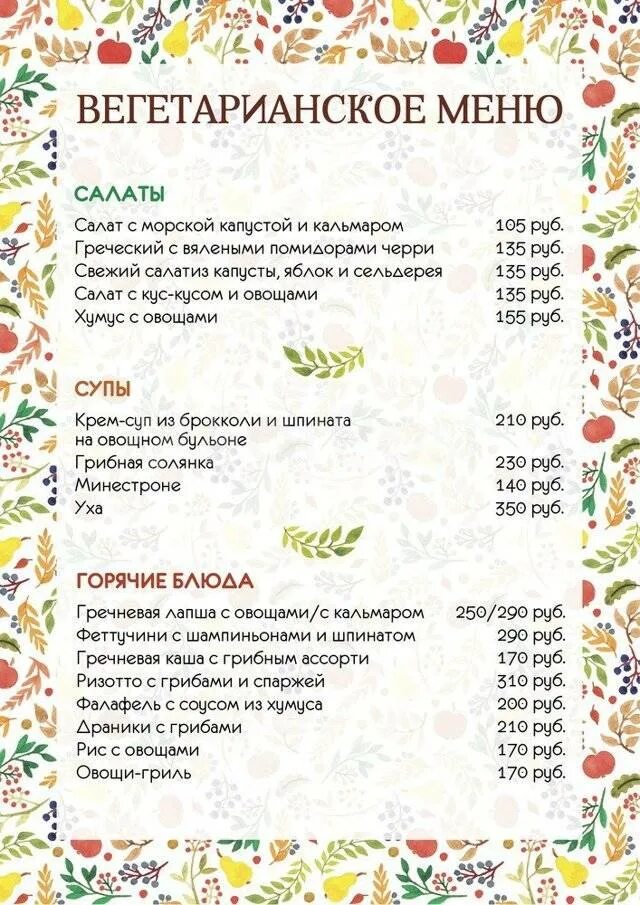 ВЕГЕТАРИАНСКОЕ МЕНЮ

САЛАТЫ

Салат с морской капустой и кальмаром 105 руб.
Греческий с вялеными помидорами черри 135 руб.
Свежий салатиз капусты, яблок и сельдерея 135 руб.
Салат с кус-кусом и овощами 135 руб.
Хумус с овощами 155 руб.

СУПЫ

Крем-суп из брокколи и шпината на овощном бульоне 210 руб.
Грибная солянка 230 руб.
Минестроне 140 руб.
Уха 350 руб.

ГОРЯЧИЕ БЛЮДА

Гречневая лапша с овощами/с кальмаром 250/290 руб.
Феттучини с шампиньонами и шпинатом 290 руб.
Гречневая каша с грибным ассорти 170 руб.
Ризотто с грибами и спаржей 310 руб.
Фалафель с соусом из хумуса 200 руб.
Драники с грибами 210 руб.
Рис с овощами 170 руб.
Овощи-гриль 170 руб.